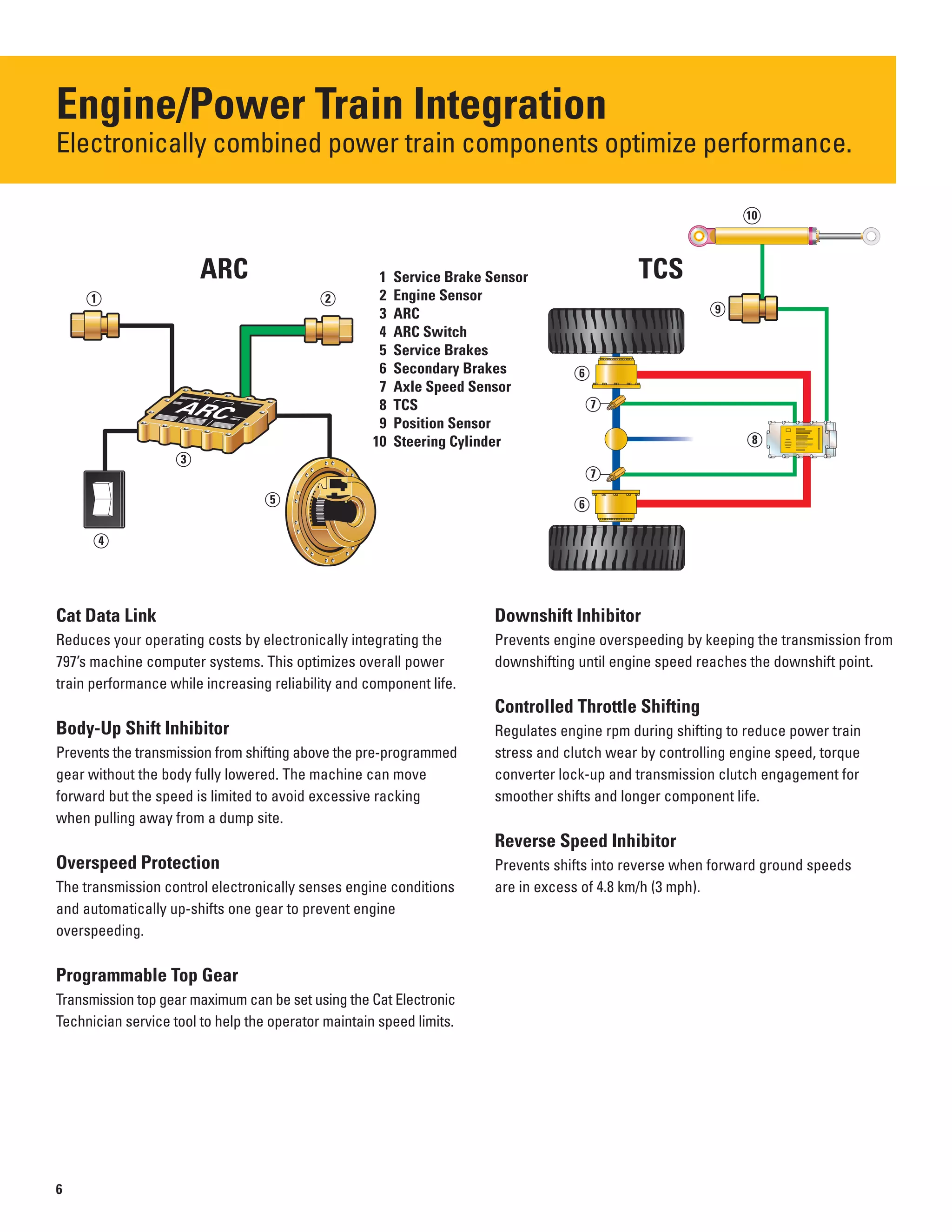 Engine/Power Train Integration
Electronically combined power train components optimize performance.

ARC

1
2
ARC
3
4
5

1 Service Brake Sensor
2 Engine Sensor
3 ARC
4 ARC Switch
5 Service Brakes
6 Secondary Brakes
7 Axle Speed Sensor
8 TCS
9 Position Sensor
10 Steering Cylinder

TCS

10
9
6
7
8
7
6

Cat Data Link
Reduces your operating costs by electronically integrating the 797's machine computer systems. This optimizes overall power train performance while increasing reliability and component life.

Body-Up Shift Inhibitor
Prevents the transmission from shifting above the pre-programmed gear without the body fully lowered. The machine can move forward but the speed is limited to avoid excessive racking when pulling away from a dump site.

Overspeed Protection
The transmission control electronically senses engine conditions and automatically up-shifts one gear to prevent engine overspeeding.

Programmable Top Gear
Transmission top gear maximum can be set using the Cat Electronic Technician service tool to help the operator maintain speed limits.

Downshift Inhibitor
Prevents engine overspeeding by keeping the transmission from downshifting until engine speed reaches the downshift point.

Controlled Throttle Shifting
Regulates engine rpm during shifting to reduce power train stress and clutch wear by controlling engine speed, torque converter lock-up and transmission clutch engagement for smoother shifts and longer component life.

Reverse Speed Inhibitor
Prevents shifts into reverse when forward ground speeds are in excess of 4.8 km/h (3 mph).

6